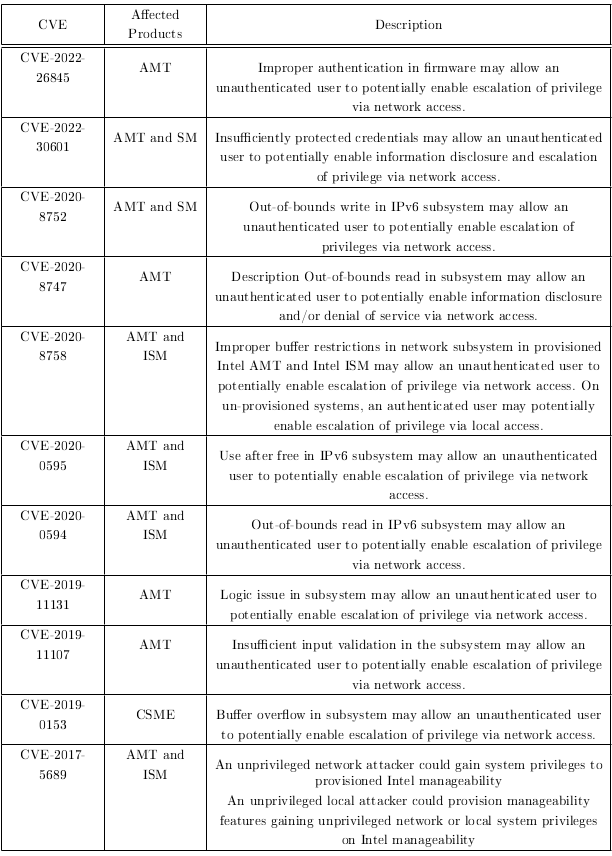 | CVE | Affected Products | Description |
|---|---|---|
| CVE-2022-26845 | AMT | Improper authentication in firmware may allow an unauthenticated user to potentially enable escalation of privilege via network access. |
| CVE-2022-30601 | AMT and SM | Insufficiently protected credentials may allow an unauthenticated user to potentially enable information disclosure and escalation of privilege via network access. |
| CVE-2020-8752 | AMT and SM | Out-of-bounds write in IPv6 subsystem may allow an unauthenticated user to potentially enable escalation of privileges via network access. |
| CVE-2020-8747 | AMT | Description Out-of-bounds read in subsystem may allow an unauthenticated user to potentially enable information disclosure and/or denial of service via network access. |
| CVE-2020-8758 | AMT and ISM | Improper buffer restrictions in network subsystem in provisioned Intel AMT and Intel ISM may allow an unauthenticated user to potentially enable escalation of privilege via network access. On un-provisioned systems, an authenticated user may potentially enable escalation of privilege via local access. |
| CVE-2020-0595 | AMT and ISM | Use after free in IPv6 subsystem may allow an unauthenticated user to potentially enable escalation of privilege via network access. |
| CVE-2020-0594 | AMT and ISM | Out-of-bounds read in IPv6 subsystem may allow an unauthenticated user to potentially enable escalation of privilege via network access. |
| CVE-2019-11131 | AMT | Logic issue in subsystem may allow an unauthenticated user to potentially enable escalation of privilege via network access. |
| CVE-2019-11107 | AMT | Insufficient input validation in the subsystem may allow an unauthenticated user to potentially enable escalation of privilege via network access. |
| CVE-2019-0153 | CSME | Buffer overflow in subsystem may allow an unauthenticated user to potentially enable escalation of privilege via network access. |
| CVE-2017-5689 | AMT and ISM | An unprivileged network attacker could gain system privileges to provisioned Intel manageability An unprivileged local attacker could provision manageability features gaining unprivileged network or local system privileges on Intel manageability |